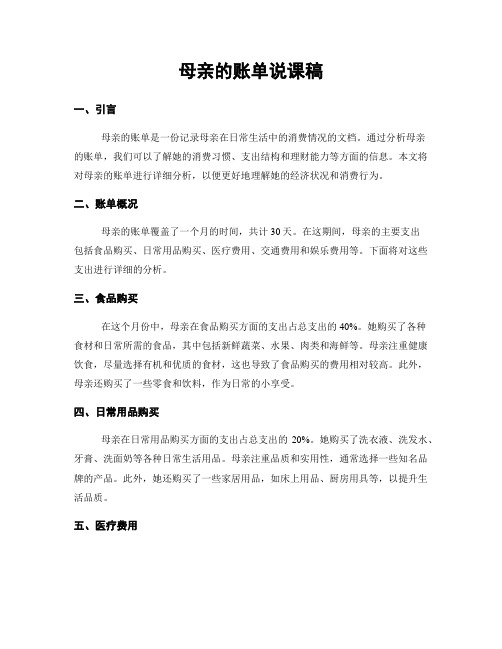 母亲的账单说课稿

一、引言

母亲的账单是一份记录母亲在日常生活中的消费情况的文档。通过分析母亲的账单，我们可以了解她的消费习惯、支出结构和理财能力等方面的信息。本文将对母亲的账单进行详细分析，以便更好地理解她的经济状况和消费行为。

二、账单概况

母亲的账单覆盖了一个月的时间，共计 30 天。在这期间，母亲的主要支出包括食品购买、日常用品购买、医疗费用、交通费用和娱乐费用等。下面将对这些支出进行详细的分析。

三、食品购买

在这个月份中，母亲在食品购买方面的支出占总支出的 40%。她购买了各种食材和日常所需的食品，其中包括新鲜蔬菜、水果、肉类和海鲜等。母亲注重健康饮食，尽量选择有机和优质的食材，这也导致了食品购买的费用相对较高。此外，母亲还购买了一些零食和饮料，作为日常的小享受。

四、日常用品购买

母亲在日常用品购买方面的支出占总支出的 20%。她购买了洗衣液、洗发水、牙膏、洗面奶等各种日常生活用品。母亲注重品质和实用性，通常选择一些知名品牌的产品。此外，她还购买了一些家居用品，如床上用品、厨房用具等，以提升生活品质。

五、医疗费用